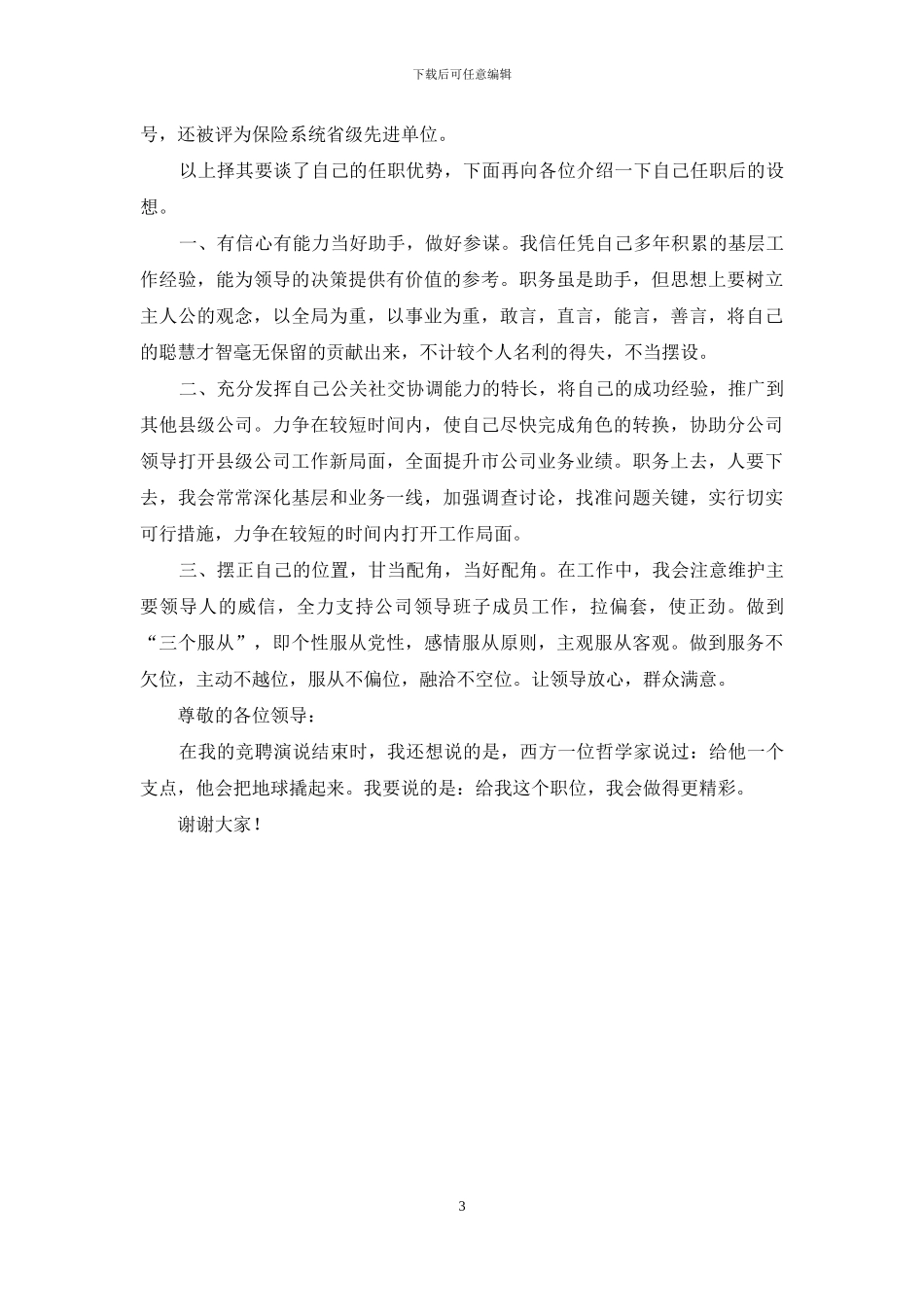 下载后可任意编辑

号，还被评为保险系统省级先进单位。

以上择其要谈了自己的任职优势，下面再向各位介绍一下自己任职后的设想。

一、有信心有能力当好助手，做好参谋。我信任凭自己多年积累的基层工作经验，能为领导的决策提供有价值的参考。职务虽是助手，但思想上要树立主人公的观念，以全局为重，以事业为重，敢言，直言，能言，善言，将自己的聪慧才智毫无保留的贡献出来，不计较个人名利的得失，不当摆设。

二、充分发挥自己公关社交协调能力的特长，将自己的成功经验，推广到其他县级公司。力争在较短时间内，使自己尽快完成角色的转换，协助分公司领导打开县级公司工作新局面，全面提升市公司业务业绩。职务上去，人要下去，我会常常深化基层和业务一线，加强调查讨论，找准问题关键，实行切实可行措施，力争在较短的时间内打开工作局面。

三、摆正自己的位置，甘当配角，当好配角。在工作中，我会注意维护主要领导人的威信，全力支持公司领导班子成员工作，拉偏套，使正劲。做到“三个服从”，即个性服从党性，感情服从原则，主观服从客观。做到服务不欠位，主动不越位，服从不偏位，融洽不空位。让领导放心，群众满意。

尊敬的各位领导：

在我的竞聘演说结束时，我还想说的是，西方一位哲学家说过：给他一个支点，他会把地球撬起来。我要说的是：给我这个职位，我会做得更精彩。

谢谢大家！

3